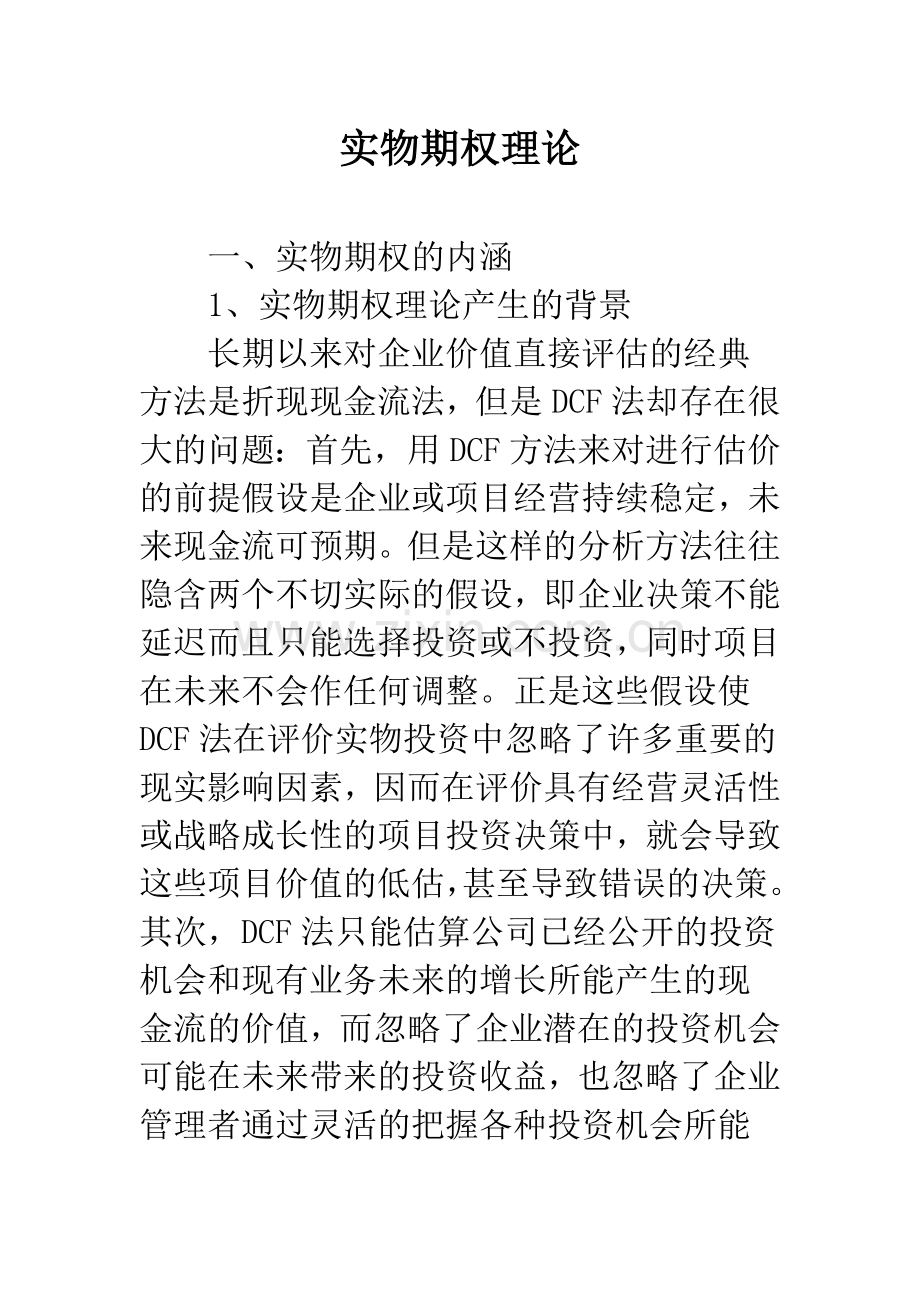 实物期权理论

一、实物期权的内涵

1、实物期权理论产生的背景

长期以来对企业价值直接评估的经典方法是折现现金流法，但是DCF法却存在很大的问题：首先，用DCF方法来对进行估价的前提假设是企业或项目经营持续稳定，未来现金流可预期。但是这样的分析方法往往隐含两个不切实际的假设，即企业决策不能延迟而且只能选择投资或不投资，同时项目在未来不会作任何调整。正是这些假设使DCF法在评价实物投资中忽略了许多重要的现实影响因素，因而在评价具有经营灵活性或战略成长性的项目投资决策中，就会导致这些项目价值的低估，甚至导致错误的决策。其次，DCF法只能估算公司已经公开的投资机会和现有业务未来的增长所能产生的现金流的价值，而忽略了企业潜在的投资机会可能在未来带来的投资收益，也忽略了企业管理者通过灵活的把握各种投资机会所能